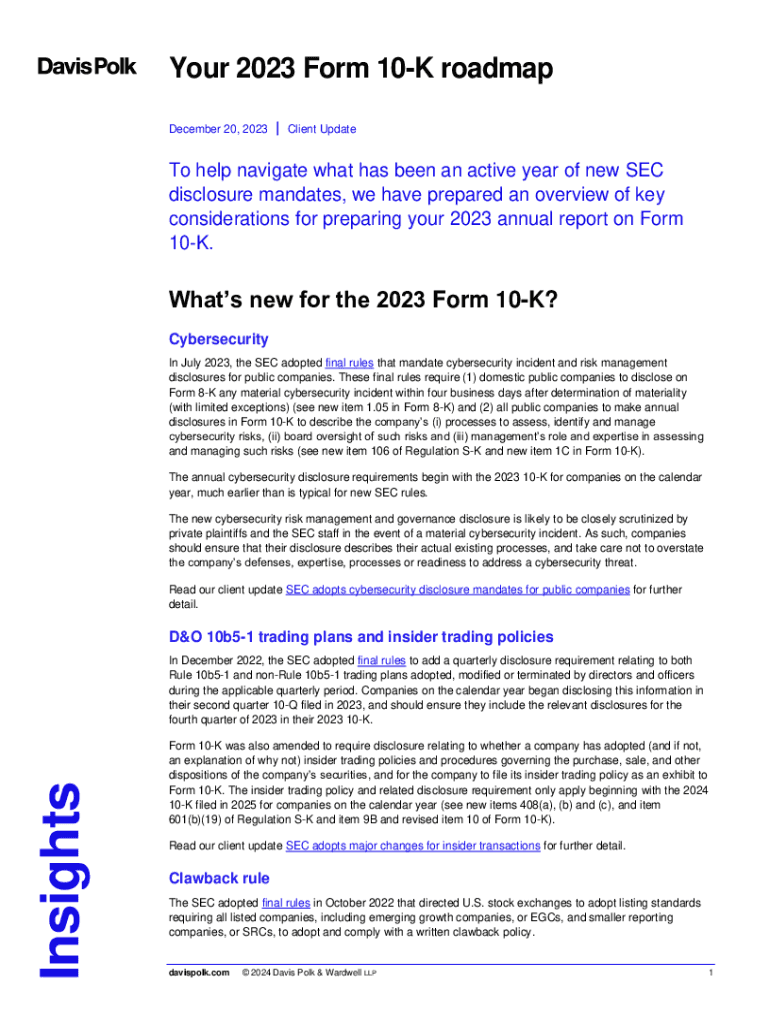 Davis Polk

Your 2023 Form 10-K roadmap

December 20, 2023 | Client Update

To help navigate what has been an active year of new SEC disclosure mandates, we have prepared an overview of key considerations for preparing your 2023 annual report on Form 10-K.

What's new for the 2023 Form 10-K?

Cybersecurity

In July 2023, the SEC adopted final rules that mandate cybersecurity incident and risk management disclosures for public companies. These final rules require (1) domestic public companies to disclose on Form 8-K any material cybersecurity incident within four business days after determination of materiality (with limited exceptions) (see new item 1.05 in Form 8-K) and (2) all public companies to make annual disclosures in Form 10-K to describe the company's (i) processes to assess, identify and manage cybersecurity risks, (ii) board oversight of such risks and (iii) management's role and expertise in assessing and managing such risks (see new item 106 of Regulation S-K and new item 1C in Form 10-K).

The annual cybersecurity disclosure requirements begin with the 2023 10-K for companies on the calendar year, much earlier than is typical for new SEC rules.

The new cybersecurity risk management and governance disclosure is likely to be closely scrutinized by private plaintiffs and the SEC staff in the event of a material cybersecurity incident. As such, companies should ensure that their disclosure describes their actual existing processes, and take care not to overstate the company's defenses, expertise, processes or readiness to address a cybersecurity threat.

Read our client update SEC adopts cybersecurity disclosure mandates for public companies for further detail.

D&O 10b5-1 trading plans and insider trading policies

In December 2022, the SEC adopted final rules to add a quarterly disclosure requirement relating to both Rule 10b5-1 and non-Rule 10b5-1 trading plans adopted, modified or terminated by directors and officers during the applicable quarterly period. Companies on the calendar year began disclosing this information in their second quarter 10-Q filed in 2023, and should ensure they include the relevant disclosures for the fourth quarter of 2023 in their 2023 10-K.

Form 10-K was also amended to require disclosure relating to whether a company has adopted (and if not, an explanation of why not) insider trading policies and procedures governing the purchase, sale, and other dispositions of the company's securities, and for the company to file its insider trading policy as an exhibit to Form 10-K. The insider trading policy and related disclosure requirement only apply beginning with the 2024 10-K filed in 2025 for companies on the calendar year (see new items 408(a), (b) and (c), and item 601(b)(19) of Regulation S-K and item 9B and revised item 10 of Form 10-K).

Read our client update SEC adopts major changes for insider transactions for further detail.

Clawback rule

The SEC adopted final rules in October 2022 that directed U.S. stock exchanges to adopt listing standards requiring all listed companies, including emerging growth companies, or EGCs, and smaller reporting companies, or SRCs, to adopt and comply with a written clawback policy.

Insights

davispolk.com © 2024 Davis Polk & Wardwell LLP 1